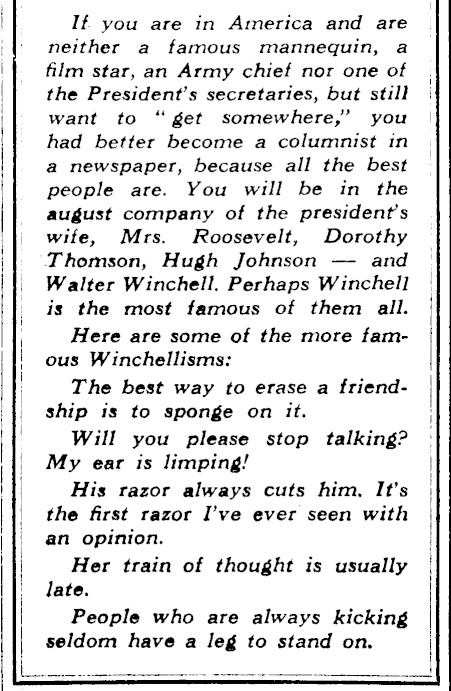 If you are in America and are neither a famous mannequin, a film star, an Army chief nor one of the President's secretaries, but still want to "get somewhere," you had better become a columnist in a newspaper, because all the best people are. You will be in the august company of the president's wife, Mrs. Roosevelt, Dorothy Thomson, Hugh Johnson — and Walter Winchell. Perhaps Winchell is the most famous of them all.

Here are some of the more famous Winchellisms:

The best way to erase a friendship is to sponge on it.

Will you please stop talking? My ear is limping!

His razor always cuts him. It's the first razor I've ever seen with an opinion.

Her train of thought is usually late.

People who are always kicking seldom have a leg to stand on.